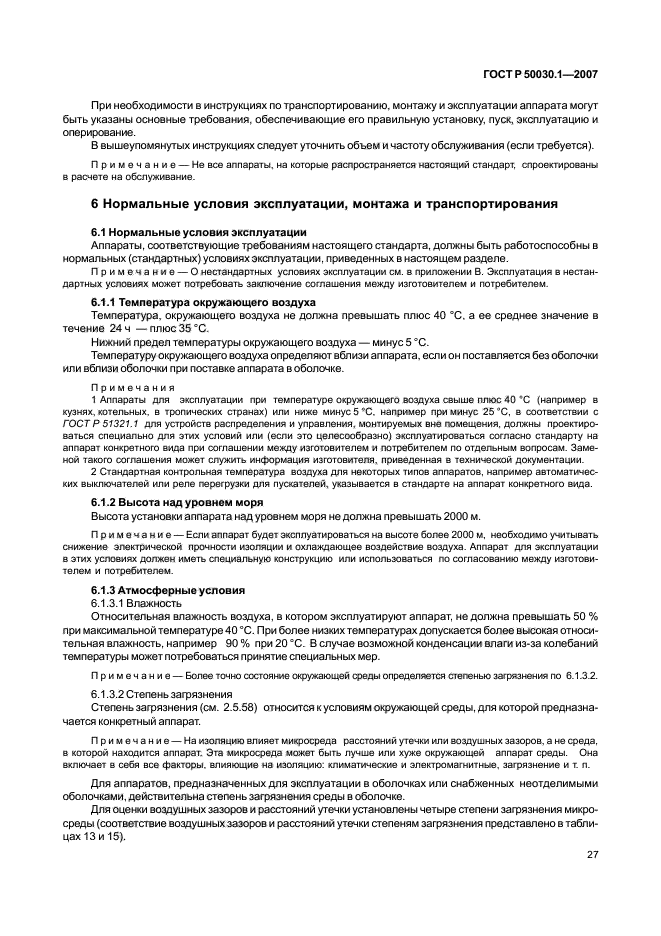 ГОСТ Р 50030.1—2007

При необходимости в инструкциях по транспортированию, монтажу и эксплуатации аппарата могут быть указаны основные требования, обеспечивающие его правильную установку, пуск, эксплуатацию и оперирование.

В вышеупомянутых инструкциях следует уточнить объем и частоту обслуживания (если требуется).

Примечание — Не все аппараты, на которые распространяется настоящий стандарт, спроектированы в расчете на обслуживание.

6 Нормальные условия эксплуатации, монтажа и транспортирования

6.1 Нормальные условия эксплуатации

Аппараты, соответствующие требованиям настоящего стандарта, должны быть работоспособны в нормальных (стандартных) условиях эксплуатации, приведенных в настоящем разделе.

Примечание — О нестандартных условиях эксплуатации см. в приложении В. Эксплуатация в нестандартных условиях может потребовать заключение соглашения между изготовителем и потребителем.

6.1.1 Температура окружающего воздуха

Температура, окружающего воздуха не должна превышать плюс 40 °С, а ее среднее значение в течение 24 ч — плюс 35 °С.

Нижний предел температуры окружающего воздуха — минус 5 °С.

Температуру окружающего воздуха определяют вблизи аппарата, если он поставляется без оболочки или вблизи оболочки при поставке аппарата в оболочке.

Примечания

1 Аппараты для эксплуатации при температуре окружающего воздуха свыше плюс 40 °С (например в кузнях, котельных, в тропических странах) или ниже минус 5 °С, например при минус 25 °С, в соответствии с ГОСТ Р 51321.1 для устройств распределения и управления, монтируемых вне помещения, должны проектироваться специально для этих условий или (если это целесообразно) эксплуатироваться согласно стандарту на аппарат конкретного вида при соглашении между изготовителем и потребителем по отдельным вопросам. Заменой такого соглашения может служить информация изготовителя, приведенная в технической документации.

2 Стандартная контрольная температура воздуха для некоторых типов аппаратов, например автоматических выключателей или реле перегрузки для пускателей, указывается в стандарте на аппарат конкретного вида.

6.1.2 Высота над уровнем моря

Высота установки аппарата над уровнем моря не должна превышать 2000 м.

Примечание — Если аппарат будет эксплуатироваться на высоте более 2000 м, необходимо учитывать снижение электрической прочности изоляции и охлаждающее воздействие воздуха. Аппарат для эксплуатации в этих условиях должен иметь специальную конструкцию или использоваться по согласованию между изготовителем и потребителем.

6.1.3 Атмосферные условия

6.1.3.1 Влажность

Относительная влажность воздуха, в котором эксплуатируют аппарат, не должна превышать 50 % при максимальной температуре 40 °С. При более низких температурах допускается более высокая относительная влажность, например 90 % при 20 °С. В случае возможной конденсации влаги из-за колебаний температуры может потребоваться принятие специальных мер.

Примечание — Более точно состояние окружающей среды определяется степенью загрязнения по 6.1.3.2.

6.1.3.2 Степень загрязнения

Степень загрязнения (см. 2.5.58) относится к условиям окружающей среды, для которой предназначается конкретный аппарат.

Примечание — На изоляцию влияет микросреда расстояний утечки или воздушных зазоров, а не среда, в которой находится аппарат. Эта микросреда может быть лучше или хуже окружающей аппарат среды. Она включает в себя все факторы, влияющие на изоляцию: климатические и электромагнитные, загрязнение и т. п.

Для аппаратов, предназначенных для эксплуатации в оболочках или снабженных неотделимыми оболочками, действительна степень загрязнения среды в оболочке.

Для оценки воздушных зазоров и расстояний утечки установлены четыре степени загрязнения микросреды (соответствие воздушных зазоров и расстояний утечки степеням загрязнения представлено в таблицах 13 и 15).

27